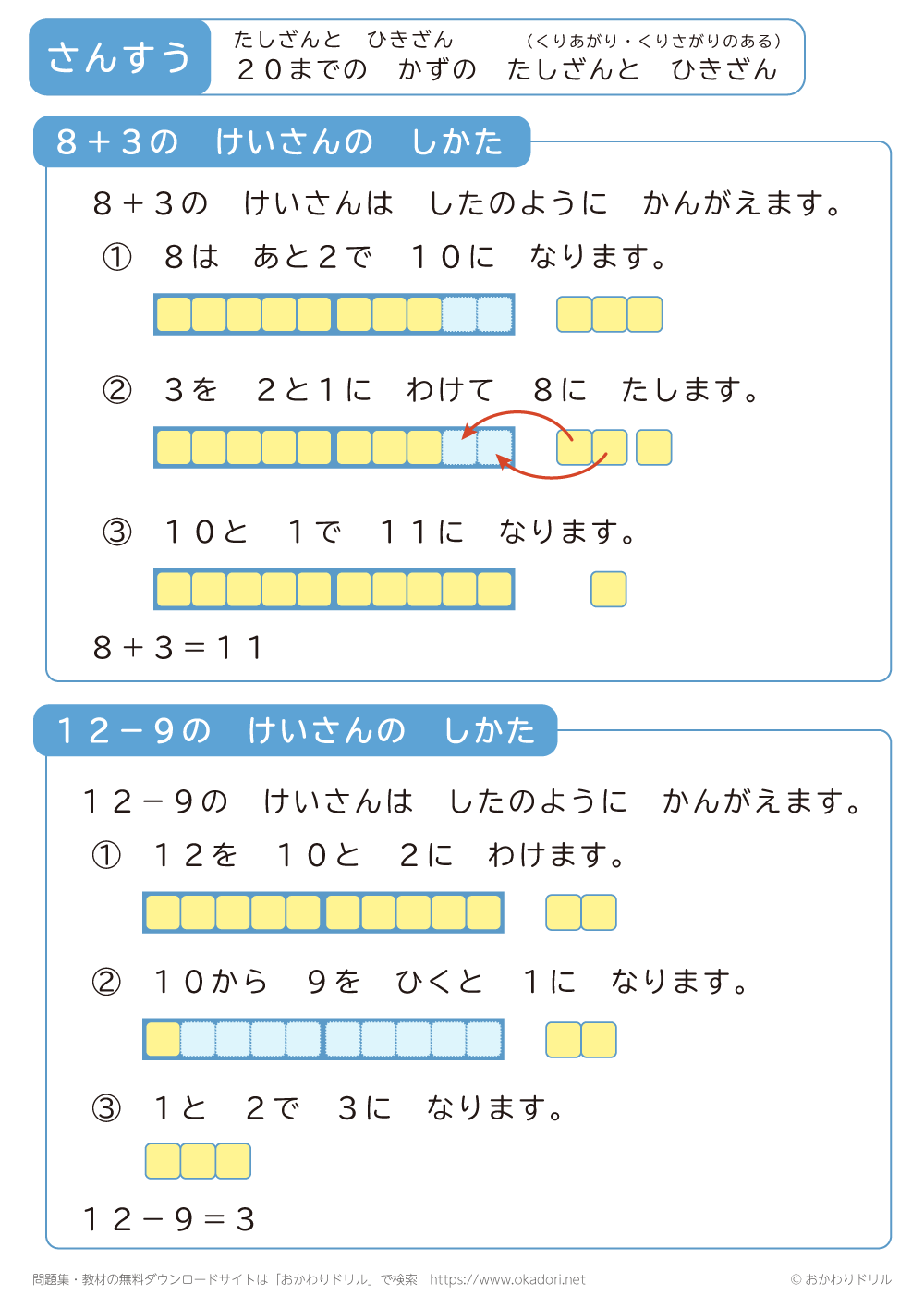 さんすう

たしざんと　ひきざん　（くりあがり・くりさがりのある）
２０までの　かずの　たしざんと　ひきざん

８＋３の　けいさんの　しかた

８＋３の　けいさんは　したのように　かんがえます。

①　８は　あと２で　１０に　なります。

②　３を　２と１に　わけて　８に　たします。

③　１０と　１で　１１に　なります。

８＋３＝１１

１２－９の　けいさんの　しかた

１２－９の　けいさんは　したのように　かんがえます。

①　１２を　１０と　２に　わけます。

②　１０から　９を　ひくと　１に　なります。

③　１と　２で　３に　なります。

１２－９＝３

問題集・教材の無料ダウンロードサイトは「おかわりドリル」で検索　https://www.okadori.net　© おかわりドリル